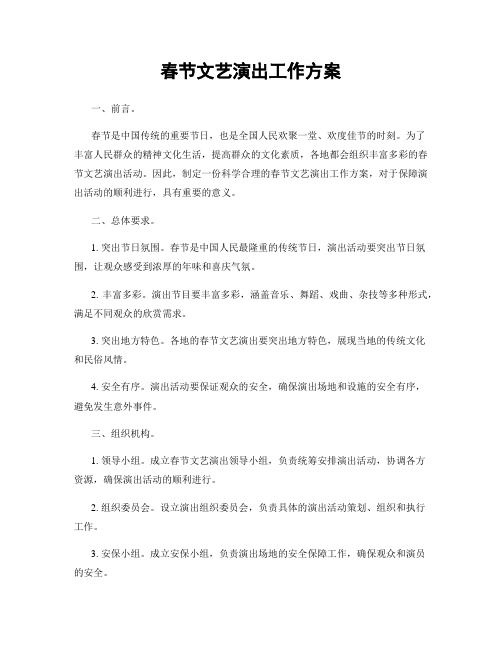 春节文艺演出工作方案

一、前言。

春节是中国传统的重要节日，也是全国人民欢聚一堂、欢度佳节的时刻。为了丰富人民群众的精神文化生活，提高群众的文化素质，各地都会组织丰富多彩的春节文艺演出活动。因此，制定一份科学合理的春节文艺演出工作方案，对于保障演出活动的顺利进行，具有重要的意义。

二、总体要求。

1. 突出节日氛围。春节是中国人民最隆重的传统节日，演出活动要突出节日氛围，让观众感受到浓厚的年味和喜庆气氛。

2. 丰富多彩。演出节目要丰富多彩，涵盖音乐、舞蹈、戏曲、杂技等多种形式，满足不同观众的欣赏需求。

3. 突出地方特色。各地的春节文艺演出要突出地方特色，展现当地的传统文化和民俗风情。

4. 安全有序。演出活动要保证观众的安全，确保演出场地和设施的安全有序，避免发生意外事件。

三、组织机构。

1. 领导小组。成立春节文艺演出领导小组，负责统筹安排演出活动，协调各方资源，确保演出活动的顺利进行。

2. 组织委员会。设立演出组织委员会，负责具体的演出活动策划、组织和执行工作。

3. 安保小组。成立安保小组，负责演出场地的安全保障工作，确保观众和演员的安全。